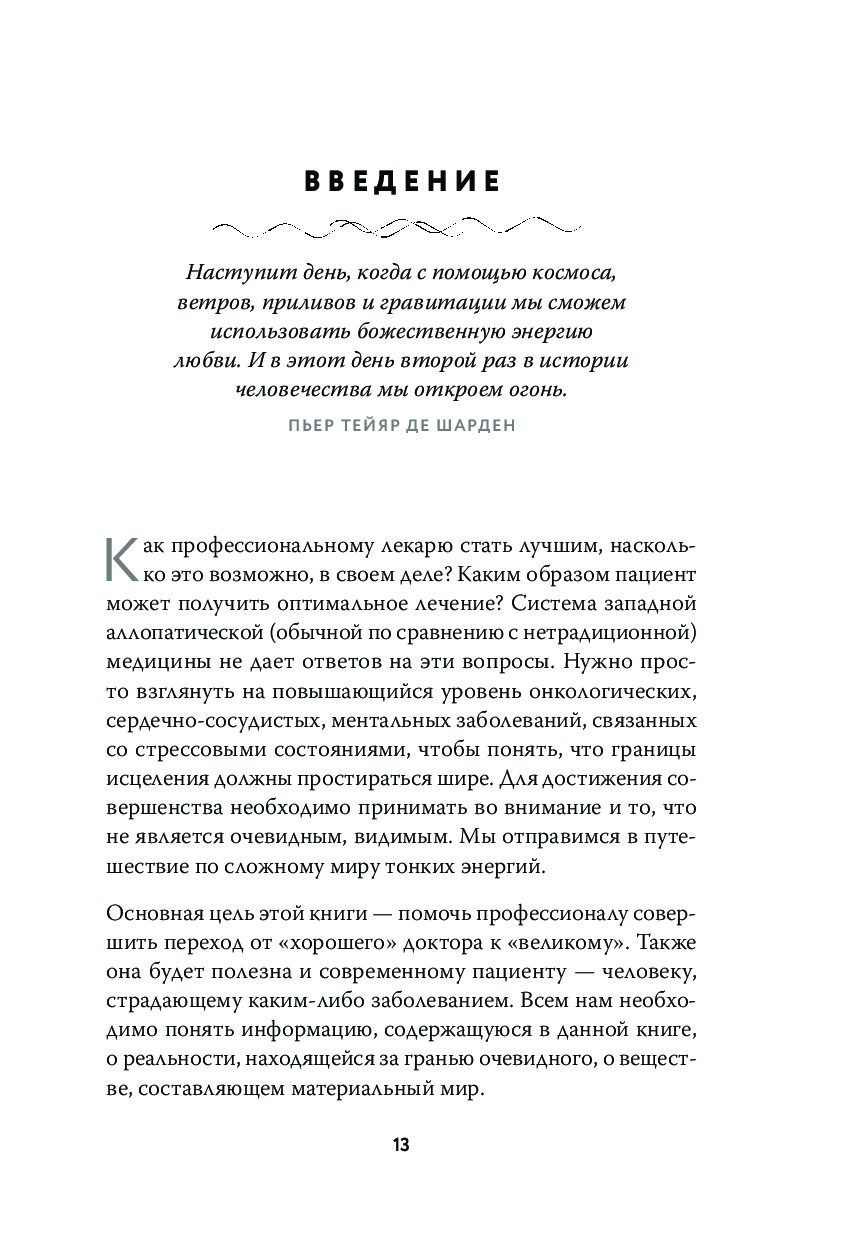 ВВЕДЕНИЕ

Наступит день, когда с помощью космоса, ветров, приливов и гравитации мы сможем использовать божественную энергию любви. И в этот день второй раз в истории человечества мы откроем огонь.

ПЬЕР ТЕЙЯР ДЕ ШАРДЕН

Как профессиональному лекарю стать лучшим, насколько это возможно, в своем деле? Каким образом пациент может получить оптимальное лечение? Система западной аллопатической (обычной по сравнению с нетрадиционной) медицины не дает ответов на эти вопросы. Нужно просто взглянуть на повышающийся уровень онкологических, сердечно-сосудистых, ментальных заболеваний, связанных со стрессовыми состояниями, чтобы понять, что границы исцеления должны простираться шире. Для достижения совершенства необходимо принимать во внимание и то, что не является очевидным, видимым. Мы отправимся в путешествие по сложному миру тонких энергий.

Основная цель этой книги — помочь профессионалу совершить переход от «хорошего» доктора к «великому». Также она будет полезна и современному пациенту — человеку, страдающему каким-либо заболеванием. Всем нам необходимо понять информацию, содержащуюся в данной книге, о реальности, находящейся за гранью очевидного, о веществе, составляющем материальный мир.

13